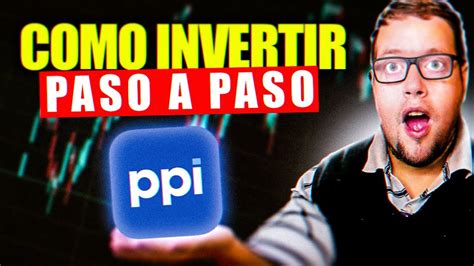 COMO INVERTIR
PASO A PASO
ppi